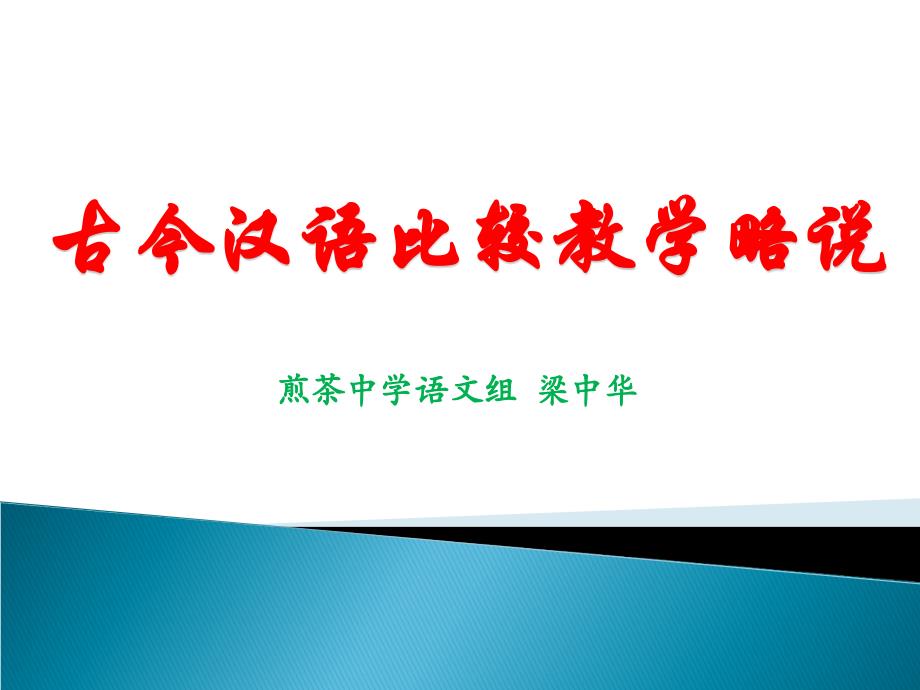 古今汉语比较教学略说

煎茶中学语文组 梁中华